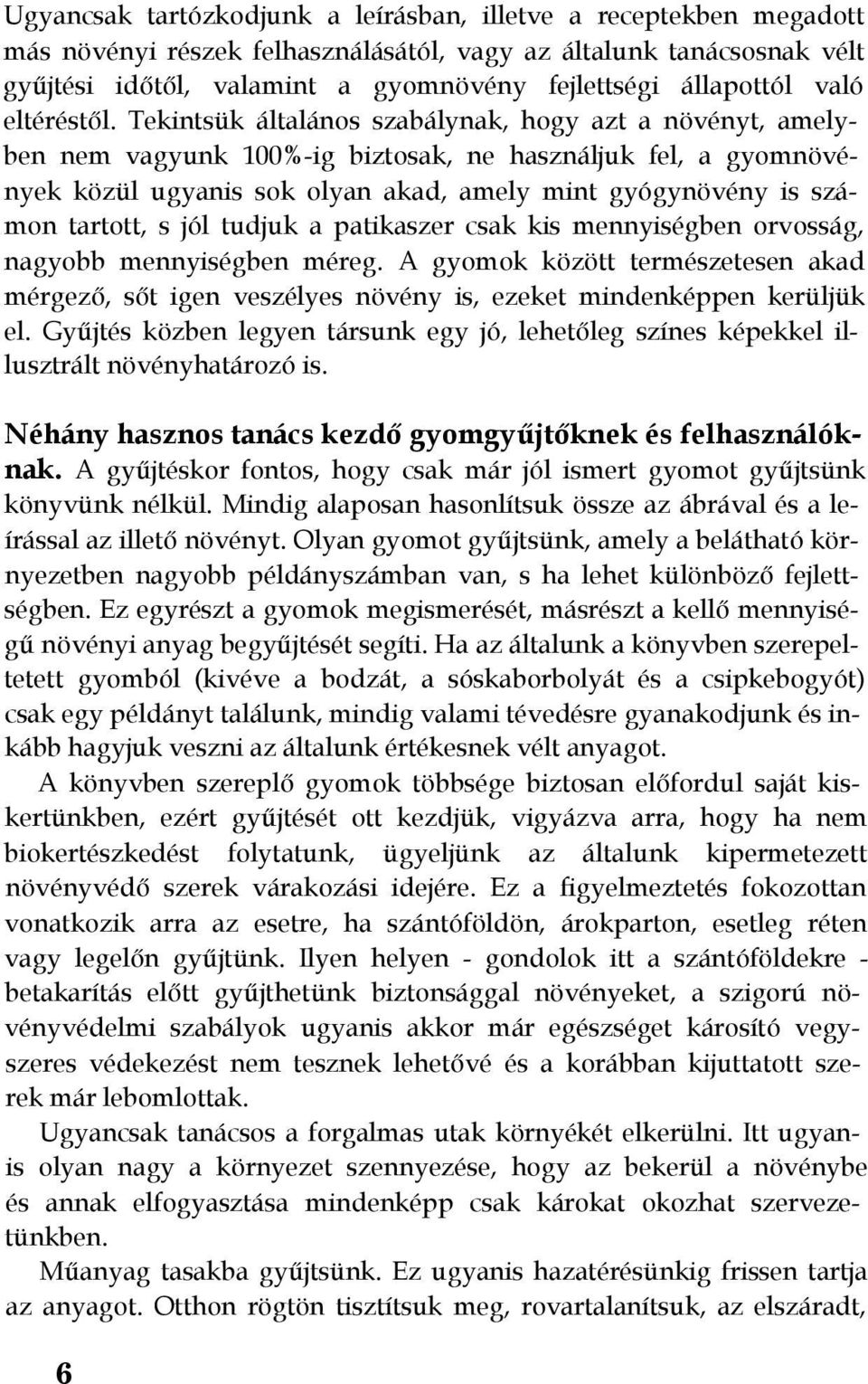 Ugyancsak tartózkodjunk a leírásban, illetve a receptekben megadott más növényi részek felhasználásától, vagy az általunk tanácsosnak vélt gyűjtési időtől, valamint a gyomnövény fejlettségi állapottól való eltéréstől. Tekintsük általános szabálynak, hogy azt a növényt, amelyben nem vagyunk 100%-ig biztosak, ne használjuk fel, a gyomnövények közül ugyanis sok olyan akad, amely mint gyógynövény is számon tartott, s jól tudjuk a patikaszer csak kis mennyiségben orvosság, nagyobb mennyiségben méreg. A gyomok között természetesen akad mérgező, sőt igen veszélyes növény is, ezeket mindenképpen kerüljük el. Gyűjtés közben legyen társunk egy jó, lehetőleg színes képekkel illusztrált növényhatározó is.

Néhány hasznos tanács kezdő gyomgyűjtőknek és felhasználóknak. A gyűjtéskor fontos, hogy csak már jól ismert gyomot gyűjtsünk könyvünk nélkül. Mindig alaposan hasonlítsuk össze az ábrával és a leírással az illető növényt. Olyan gyomot gyűjtsünk, amely a belátható környezetben nagyobb példányszámban van, s ha lehet különböző fejlettségben. Ez egyrészt a gyomok megismerését, másrészt a kellő mennyiségű növényi anyag begyűjtését segíti. Ha az általunk a könyvben szerepeltetett gyomból (kivéve a bodzát, a sóskaborbolyát és a csipkebogyót) csak egy példányt találunk, mindig valami tévedésre gyanakodjunk és inkább hagyjuk veszni az általunk értékesnek vélt anyagot.

A könyvben szereplő gyomok többsége biztosan előfordul saját kiskertünkben, ezért gyűjtését ott kezdjük, vigyázva arra, hogy ha nem biokertészkedést folytatunk, ügyeljünk az általunk kipermetezett növényvédő szerek várakozási idejére. Ez a figyelmeztetés fokozottan vonatkozik arra az esetre, ha szántóföldön, árokparton, esetleg réten vagy legelőn gyűjtünk. Ilyen helyen - gondolok itt a szántóföldekre - betakarítás előtt gyűjthetünk biztonsággal növényeket, a szigorú növényvédelmi szabályok ugyanis akkor már egészséget károsító vegyszeres védekezést nem tesznek lehetővé és a korábban kijuttatott szerek már lebomlottak.

Ugyancsak tanácsos a forgalmas utak környékét elkerülni. Itt ugyanis olyan nagy a környezet szennyezése, hogy az bekerül a növénybe és annak elfogyasztása mindenképp csak károkat okozhat szervezetünkben.

Műanyag tasakba gyűjtsünk. Ez ugyanis hazatérésünkig frissen tartja az anyagot. Otthon rögtön tisztítsuk meg, rovartalanítsuk, az elszáradt,

6